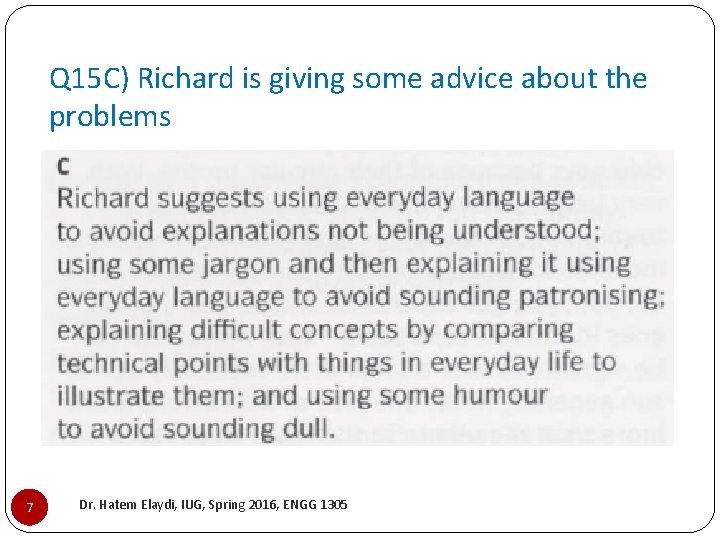 Q15C) Richard is giving some advice about the problems

C
Richard suggests using everyday language to avoid explanations not being understood; using some jargon and then explaining it using everyday language to avoid sounding patronising; explaining difficult concepts by comparing technical points with things in everyday life to illustrate them; and using some humour to avoid sounding dull.

7

Dr. Hatem Elaydi, IUG, Spring 2016, ENGG 1305